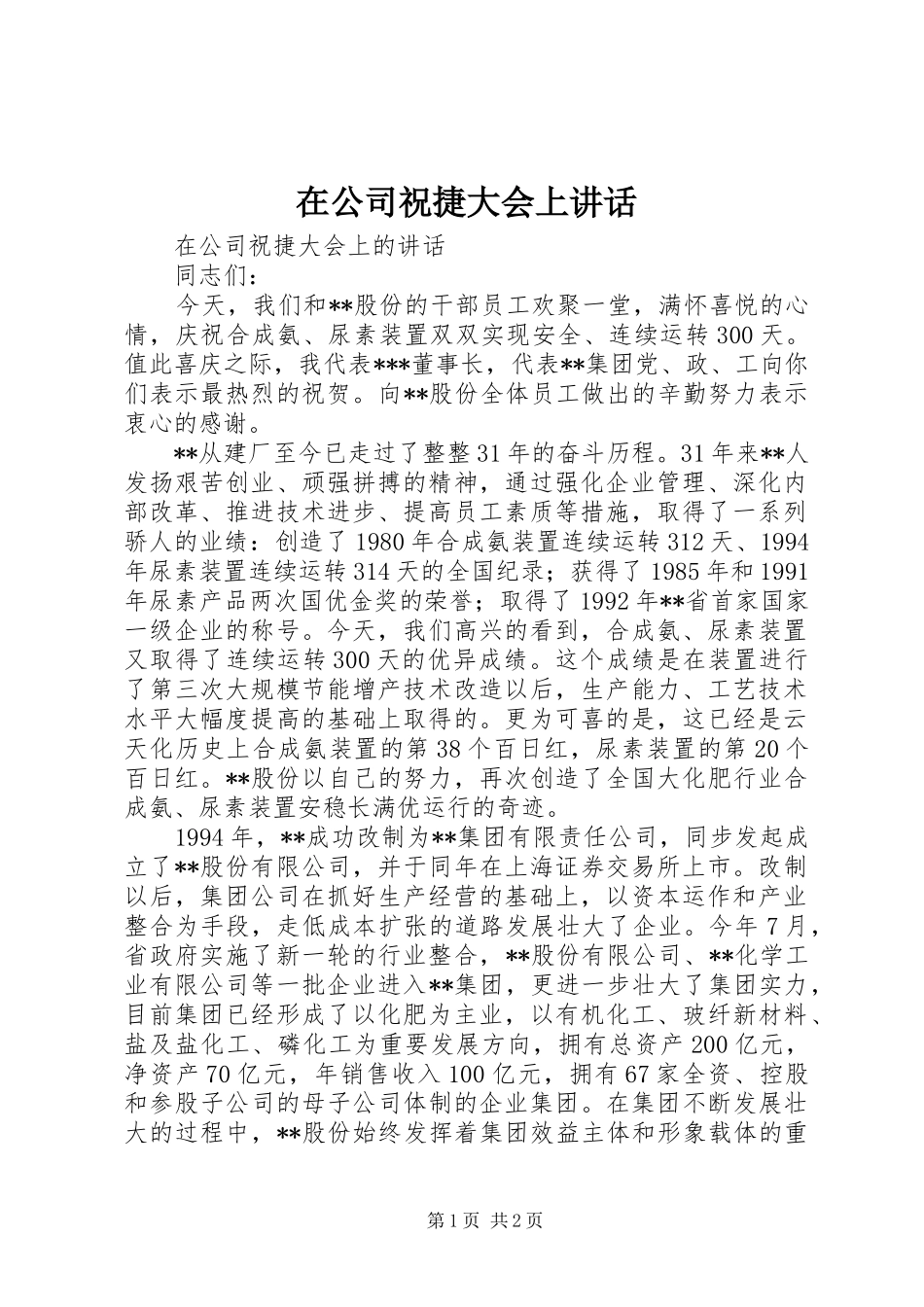 在公司祝捷大会上讲话

在公司祝捷大会上的讲话

同志们：

今天，我们和**股份的干部员工欢聚一堂，满怀喜悦的心情，庆祝合成氨、尿素装置双双实现安全、连续运转300天。值此喜庆之际，我代表***董事长，代表**集团党、政、工向你们表示最热烈的祝贺。向**股份全体员工做出的辛勤努力表示衷心的感谢。

**从建厂至今已走过了整整31年的奋斗历程。31年来**人发扬艰苦创业、顽强拼搏的精神，通过强化企业管理、深化内部改革、推进技术进步、提高员工素质等措施，取得了一系列骄人的业绩：创造了1980年合成氨装置连续运转312天、1994年尿素装置连续运转314天的全国纪录；获得了1985年和1991年尿素产品两次国优金奖的荣誉；取得了1992年**省首家国家一级企业的称号。今天，我们高兴的看到，合成氨、尿素装置又取得了连续运转300天的优异成绩。这个成绩是在装置进行了第三次大规模节能增产技术改造以后，生产能力、工艺技术水平大幅度提高的基础上取得的。更为可喜的是，这已经是云天化历史上合成氨装置的第38个百日红，尿素装置的第20个百日红。**股份以自己的努力，再次创造了全国大化肥行业合成氨、尿素装置安稳长满优运行的奇迹。

1994年，**成功改制为**集团有限责任公司，同步发起成立了**股份有限公司，并于同年在上海证券交易所上市。改制以后，集团公司在抓好生产经营的基础上，以资本运作和产业整合为手段，走低成本扩张的道路发展壮大了企业。今年7月，省政府实施了新一轮的行业整合，**股份有限公司、**化学工业有限公司等一批企业进入**集团，更进一步壮大了集团实力，目前集团已经形成了以化肥为主业，以有机化工、玻纤新材料、盐及盐化工、磷化工为重要发展方向，拥有总资产200亿元，净资产70亿元，年销售收入100亿元，拥有67家全资、控股和参股子公司的母子公司体制的企业集团。在集团不断发展壮大的过程中，**股份始终发挥着集团效益主体和形象载体的重

第1页 共2页